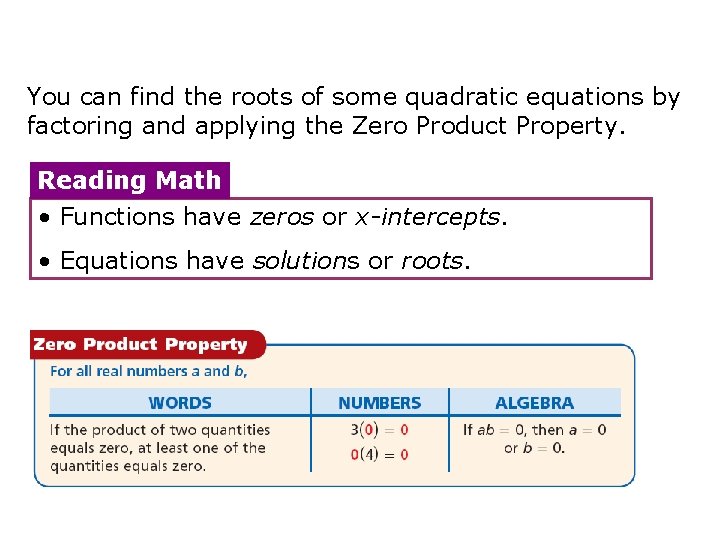 You can find the roots of some quadratic equations by factoring and applying the Zero Product Property.

Reading Math

• Functions have zeros or x-intercepts.

• Equations have solutions or roots.

Zero Product Property

For all real numbers a and b,

| WORDS | NUMBERS | ALGEBRA |
|---|---|---|
| If the product of two quantities equals zero, at least one of the quantities equals zero. | $3(0) = 0$ $0(4) = 0$ | If $ab = 0$, then $a = 0$ or $b = 0$. |